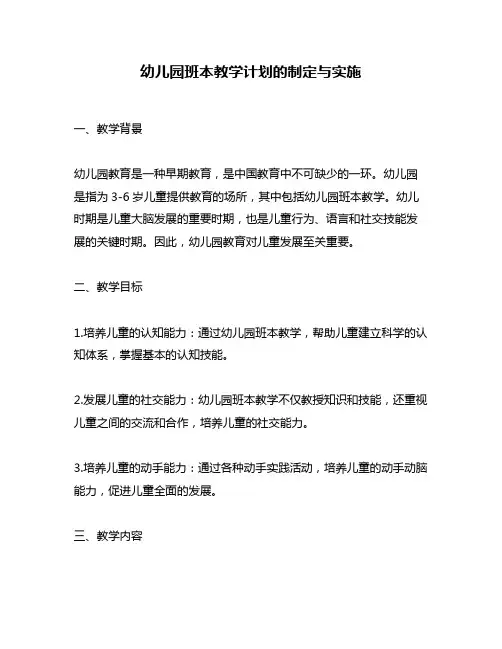 幼儿园班本教学计划的制定与实施

一、教学背景

幼儿园教育是一种早期教育，是中国教育中不可缺少的一环。幼儿园是指为 3-6 岁儿童提供教育的场所，其中包括幼儿园班本教学。幼儿时期是儿童大脑发展的重要时期，也是儿童行为、语言和社交技能发展的关键时期。因此，幼儿园教育对儿童发展至关重要。

二、教学目标

1.培养儿童的认知能力：通过幼儿园班本教学，帮助儿童建立科学的认知体系，掌握基本的认知技能。

2.发展儿童的社交能力：幼儿园班本教学不仅教授知识和技能，还重视儿童之间的交流和合作，培养儿童的社交能力。

3.培养儿童的动手能力：通过各种动手实践活动，培养儿童的动手动脑能力，促进儿童全面的发展。

三、教学内容